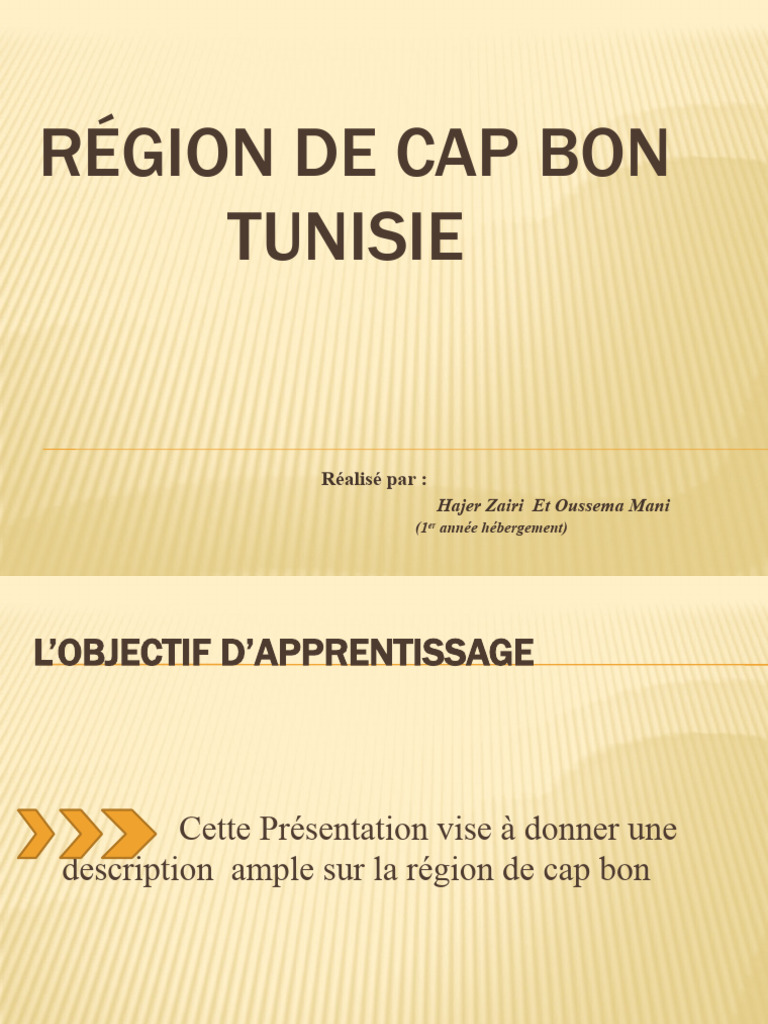 RÉGION DE CAP BON
TUNISIE

Réalisé par :
Hajer Zairi Et Oussema Mani
(1$^{er}$ année hébergement)

L'OBJECTIF D'APPRENTISSAGE

Cette Présentation vise à donner une description ample sur la région de cap bon